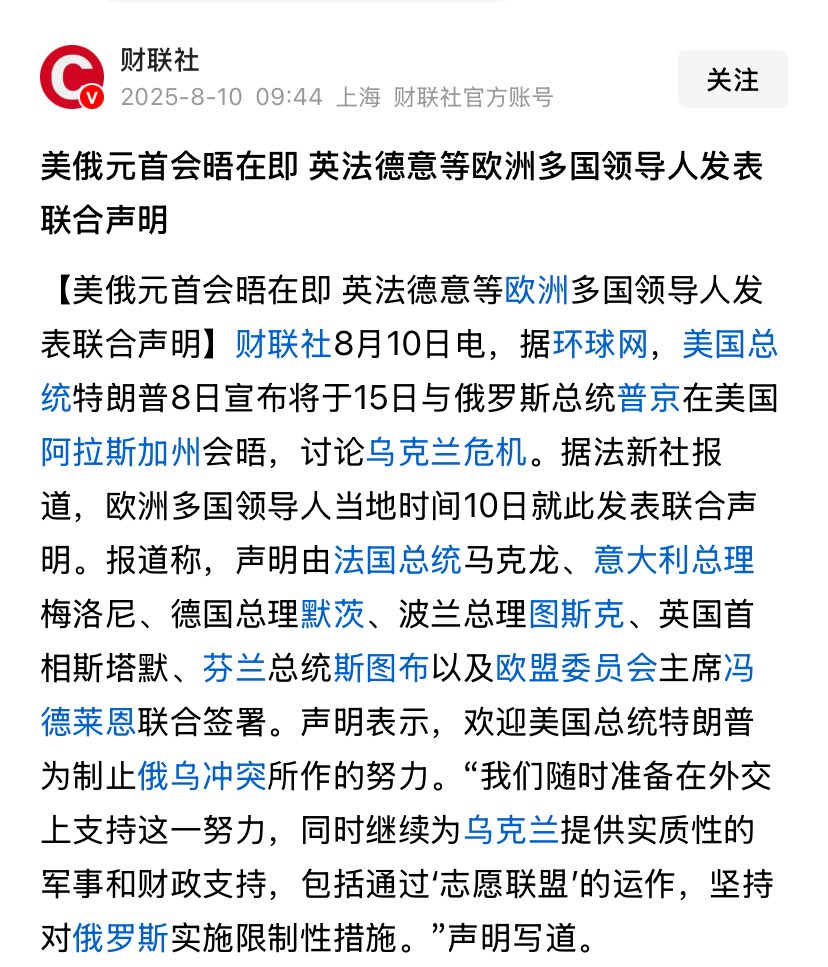 财联社
2025-8-10 09:44 上海 财联社官方账号

关注

美俄元首会晤在即 英法德意等欧洲多国领导人发表联合声明

【美俄元首会晤在即 英法德意等欧洲多国领导人发表联合声明】财联社8月10日电，据环球网，美国总统特朗普8日宣布将于15日与俄罗斯总统普京在美国阿拉斯加州会晤，讨论乌克兰危机。据法新社报道，欧洲多国领导人当地时间10日就此发表联合声明。报道称，声明由法国总统马克龙、意大利总理梅洛尼、德国总理默茨、波兰总理图斯克、英国首相斯塔默、芬兰总统斯图布以及欧盟委员会主席冯德莱恩联合签署。声明表示，欢迎美国总统特朗普为制止俄乌冲突所作的努力。“我们随时准备在外交上支持这一努力，同时继续为乌克兰提供实质性的军事和财政支持，包括通过‘志愿联盟’的运作，坚持对俄罗斯实施限制性措施。”声明写道。